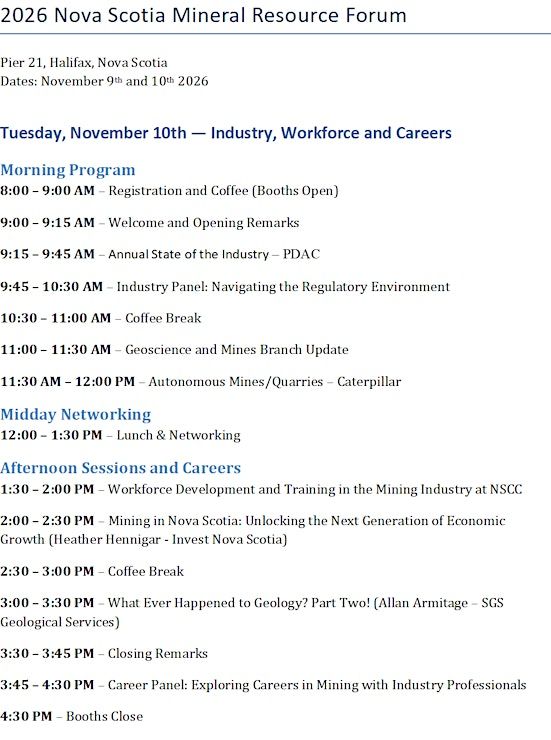 2026 Nova Scotia Mineral Resource Forum

Pier 21, Halifax, Nova Scotia
Dates: November 9th and 10th 2026

Tuesday, November 10th — Industry, Workforce and Careers

Morning Program

8:00 – 9:00 AM – Registration and Coffee (Booths Open)

9:00 – 9:15 AM – Welcome and Opening Remarks

9:15 – 9:45 AM – Annual State of the Industry – PDAC

9:45 – 10:30 AM – Industry Panel: Navigating the Regulatory Environment

10:30 – 11:00 AM – Coffee Break

11:00 – 11:30 AM – Geoscience and Mines Branch Update

11:30 AM – 12:00 PM – Autonomous Mines/Quarries – Caterpillar

Midday Networking

12:00 – 1:30 PM – Lunch & Networking

Afternoon Sessions and Careers

1:30 – 2:00 PM – Workforce Development and Training in the Mining Industry at NSCC

2:00 – 2:30 PM – Mining in Nova Scotia: Unlocking the Next Generation of Economic Growth (Heather Hennigar - Invest Nova Scotia)

2:30 – 3:00 PM – Coffee Break

3:00 – 3:30 PM – What Ever Happened to Geology? Part Two! (Allan Armitage – SGS Geological Services)

3:30 – 3:45 PM – Closing Remarks

3:45 – 4:30 PM – Career Panel: Exploring Careers in Mining with Industry Professionals

4:30 PM – Booths Close